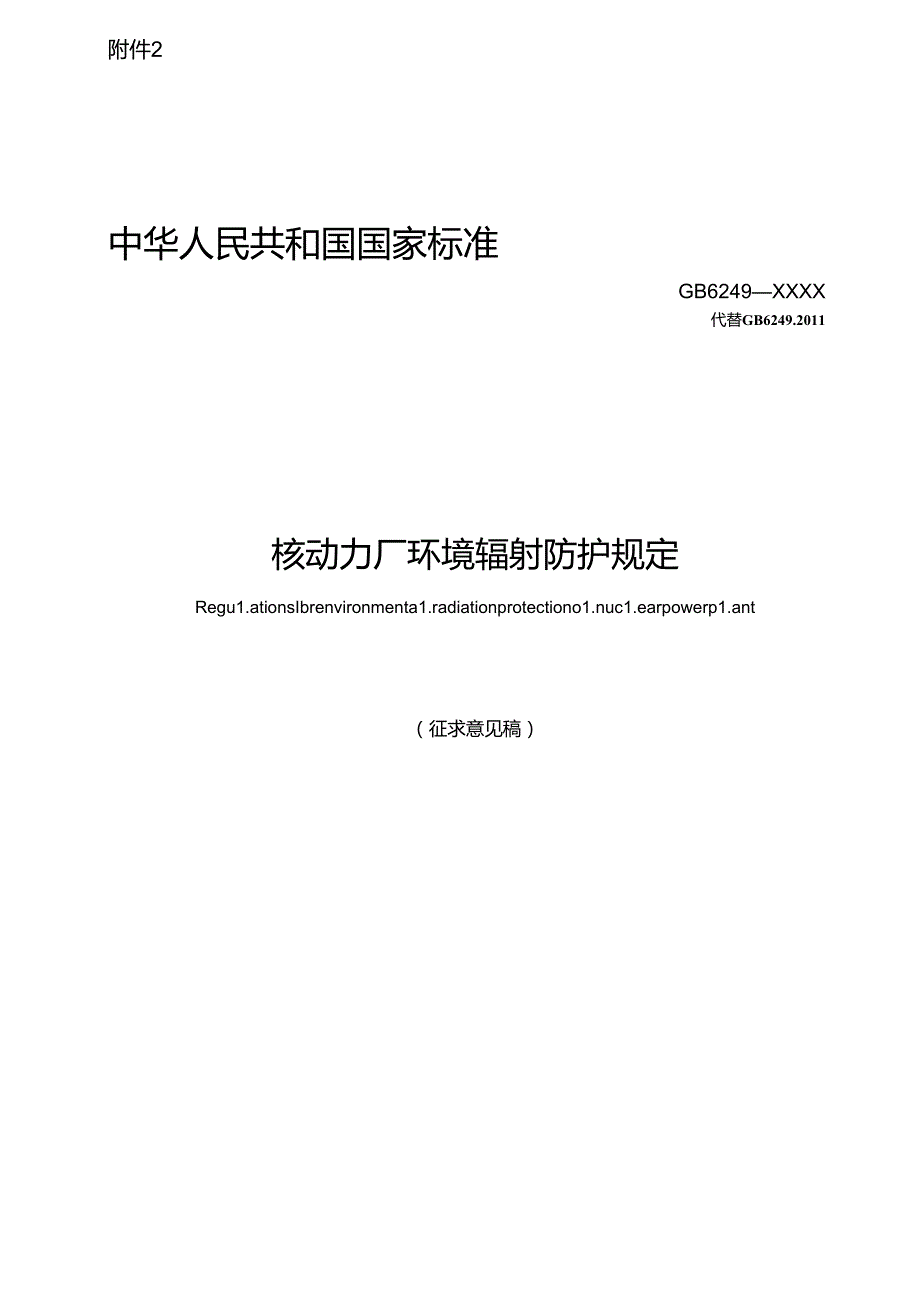 附件2

中华人民共和国国家标准

GB6249—XXXX
代替GB6249.2011

核动力厂环境辐射防护规定

Regu1.ationsIbrenvironmenta1.radiationprotectiono1.nuc1.earpowerp1.ant

（征求意见稿）